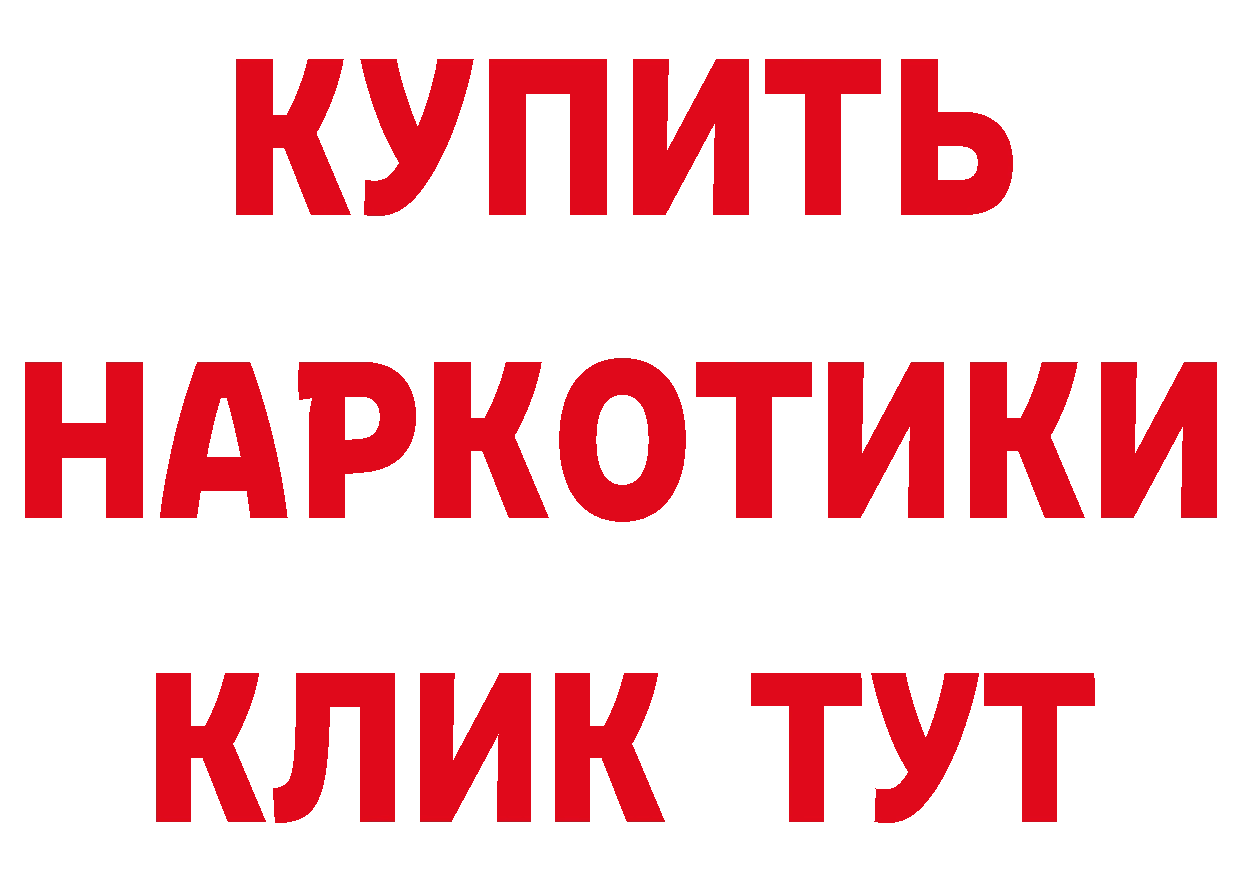 КУПИТЬ
НАРКОТИКИ
КЛИК ТУТ